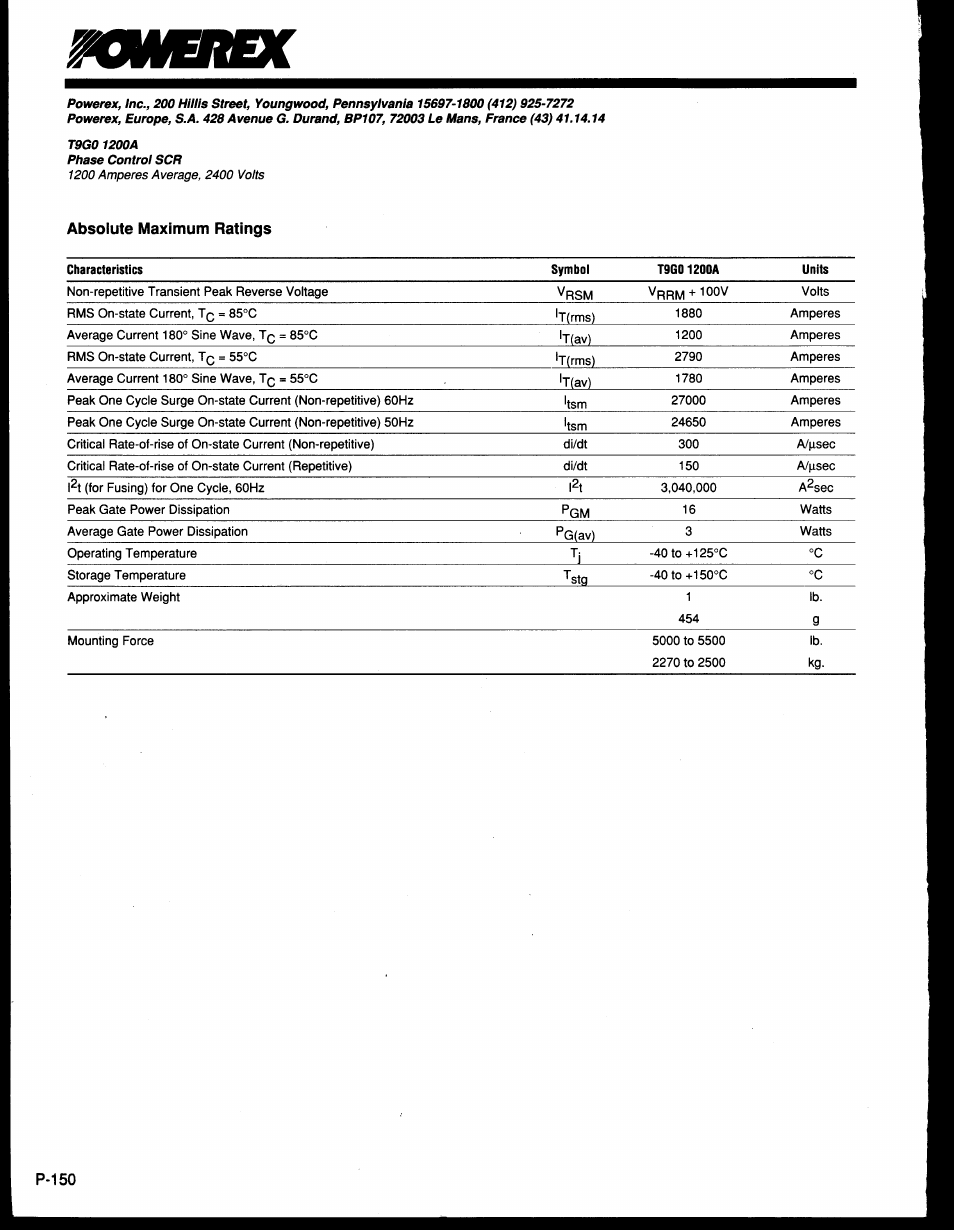 POWEREX

Powerex, Inc., 200 Hillis Street, Youngwood, Pennsylvania 15697-1800 (412) 925-7272
Powerex, Europe, S.A. 428 Avenue G. Durand, BP107, 72003 Le Mans, France (43) 41.14.14

T9G0 1200A
Phase Control SCR
1200 Amperes Average, 2400 Volts

Absolute Maximum Ratings

| Characteristics | Symbol | T9G0 1200A | Units |
|---|---|---|---|
| Non-repetitive Transient Peak Reverse Voltage | $V_{RSM}$ | $V_{RRM}$ + 100V | Volts |
| RMS On-state Current, $T_C$ = 85°C | $I_{T(rms)}$ | 1880 | Amperes |
| Average Current 180° Sine Wave, $T_C$ = 85°C | $I_{T(av)}$ | 1200 | Amperes |
| RMS On-state Current, $T_C$ = 55°C | $I_{T(rms)}$ | 2790 | Amperes |
| Average Current 180° Sine Wave, $T_C$ = 55°C | $I_{T(av)}$ | 1780 | Amperes |
| Peak One Cycle Surge On-state Current (Non-repetitive) 60Hz | $I_{tsm}$ | 27000 | Amperes |
| Peak One Cycle Surge On-state Current (Non-repetitive) 50Hz | $I_{tsm}$ | 24650 | Amperes |
| Critical Rate-of-rise of On-state Current (Non-repetitive) | di/dt | 300 | A/μsec |
| Critical Rate-of-rise of On-state Current (Repetitive) | di/dt | 150 | A/μsec |
| $I^2t$ (for Fusing) for One Cycle, 60Hz | $I^2t$ | 3,040,000 | $A^2$sec |
| Peak Gate Power Dissipation | $P_{GM}$ | 16 | Watts |
| Average Gate Power Dissipation | $P_{G(av)}$ | 3 | Watts |
| Operating Temperature | $T_j$ | -40 to +125°C | °C |
| Storage Temperature | $T_{stg}$ | -40 to +150°C | °C |
| Approximate Weight | | 1 | lb. |
| | | 454 | g |
| Mounting Force | | 5000 to 5500 | lb. |
| | | 2270 to 2500 | kg. |

P-150